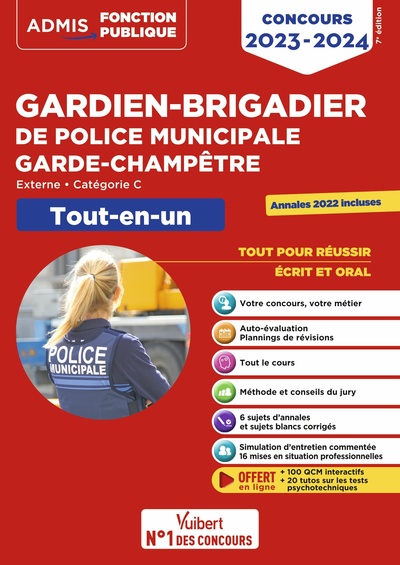 ADMIS FONCTION PUBLIQUE

CONCOURS 2023-2024

7e édition

GARDIEN-BRIGADIER DE POLICE MUNICIPALE GARDE-CHAMPÊTRE

Externe • Catégorie C

Tout-en-un

Annales 2022 incluses

TOUT POUR RÉUSSIR
ÉCRIT ET ORAL

POLICE MUNICIPALE

Votre concours, votre métier

Auto-évaluation
Plannings de révisions

Tout le cours

Méthode et conseils du jury

6 sujets d'annales et sujets blancs corrigés

Simulation d'entretien commentée
16 mises en situation professionnelles

OFFERT en ligne
+ 100 QCM interactifs
+ 20 tutos sur les tests psychotechniques

Vuibert
N°1 DES CONCOURS